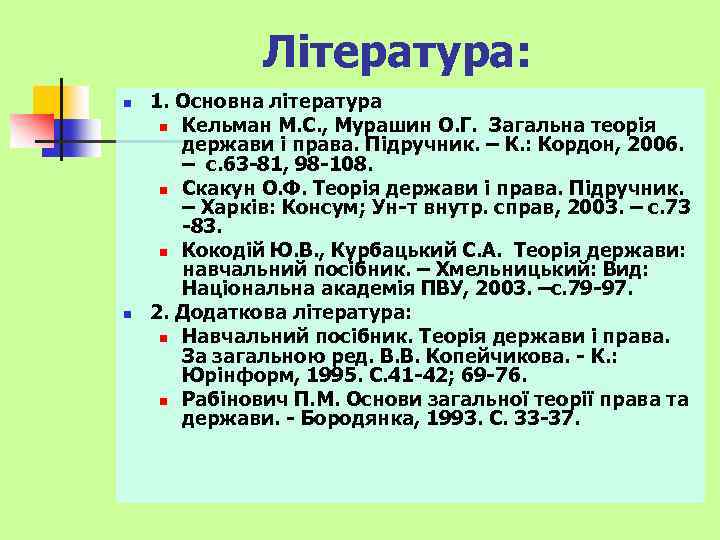 Література:

1. Основна література

Кельман М.С., Мурашин О.Г. Загальна теорія держави і права. Підручник. – К.: Кордон, 2006. – с.63-81, 98-108.

Скакун О.Ф. Теорія держави і права. Підручник. – Харків: Консум; Ун-т внутр. справ, 2003. – с.73 -83.

Кокодій Ю.В., Курбацький С.А. Теорія держави: навчальний посібник. – Хмельницький: Вид: Національна академія ПВУ, 2003. –с.79-97.

2. Додаткова література:

Навчальний посібник. Теорія держави і права. За загальною ред. В.В. Копейчикова. - К.: Юрінформ, 1995. С.41-42; 69-76.

Рабінович П.М. Основи загальної теорії права та держави. - Бородянка, 1993. С. 33-37.